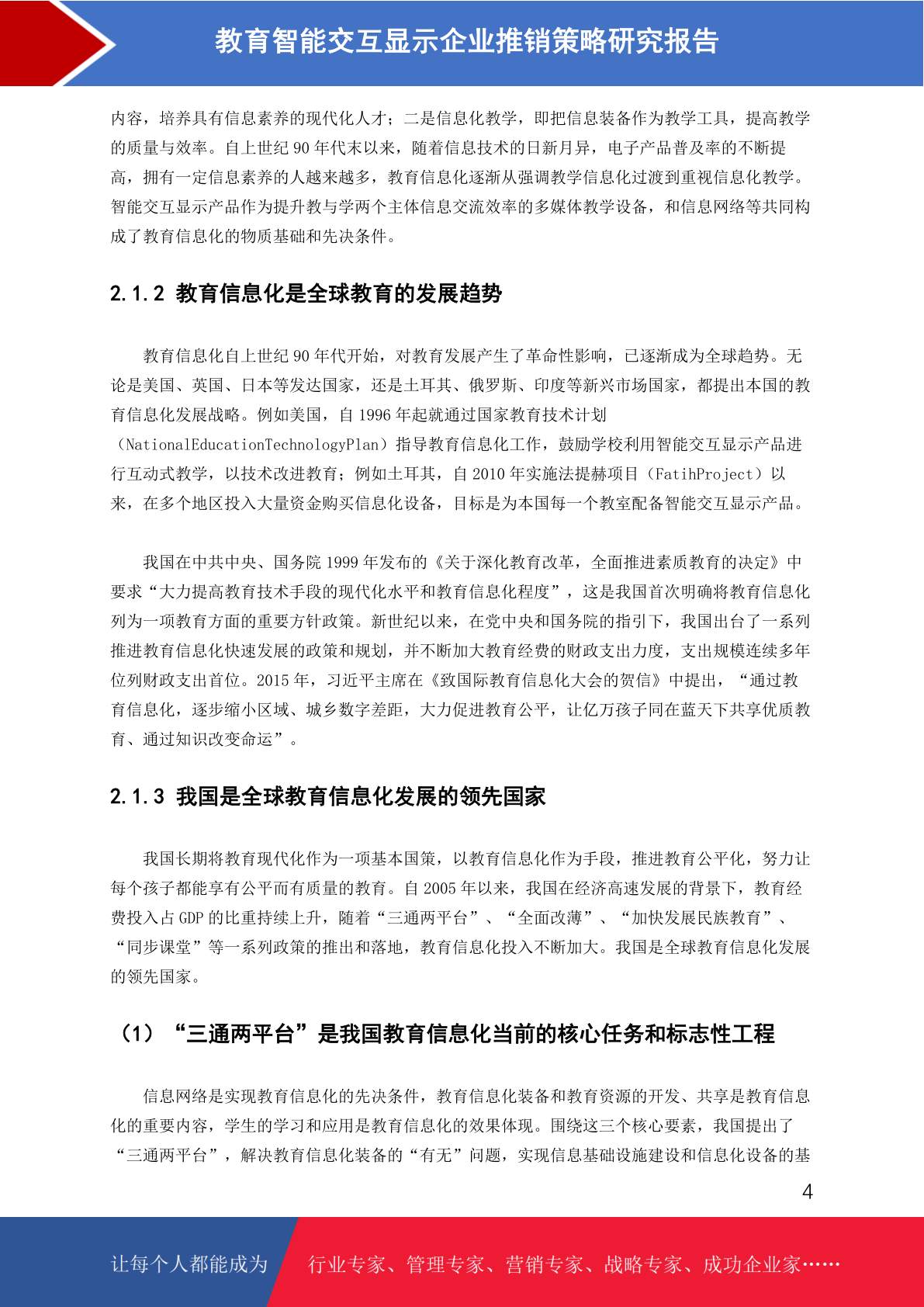 教育智能交互显示企业推销策略研究报告

内容，培养具有信息素养的现代化人才；二是信息化教学，即把信息装备作为教学工具，提高教学的质量与效率。自上世纪 90 年代末以来，随着信息技术的日新月异，电子产品普及率的不断提高，拥有一定信息素养的人越来越多，教育信息化逐渐从强调教学信息化过渡到重视信息化教学。智能交互显示产品作为提升教与学两个主体信息交流效率的多媒体教学设备，和信息网络等共同构成了教育信息化的物质基础和先决条件。

2.1.2 教育信息化是全球教育的发展趋势

教育信息化自上世纪 90 年代开始，对教育发展产生了革命性影响，已逐渐成为全球趋势。无论是美国、英国、日本等发达国家，还是土耳其、俄罗斯、印度等新兴市场国家，都提出本国的教育信息化发展战略。例如美国，自 1996 年起就通过国家教育技术计划（NationalEducationTechnologyPlan）指导教育信息化工作，鼓励学校利用智能交互显示产品进行互动式教学，以技术改进教育；例如土耳其，自 2010 年实施法提赫项目（FatihProject）以来，在多个地区投入大量资金购买信息化设备，目标是为本国每一个教室配备智能交互显示产品。

我国在中共中央、国务院 1999 年发布的《关于深化教育改革，全面推进素质教育的决定》中要求“大力提高教育技术手段的现代化水平和教育信息化程度”，这是我国首次明确将教育信息化列为一项教育方面的重要方针政策。新世纪以来，在党中央和国务院的指引下，我国出台了一系列推进教育信息化快速发展的政策和规划，并不断加大教育经费的财政支出力度，支出规模连续多年位列财政支出首位。2015 年，习近平主席在《致国际教育信息化大会的贺信》中提出，“通过教育信息化，逐步缩小区域、城乡数字差距，大力促进教育公平，让亿万孩子同在蓝天下共享优质教育、通过知识改变命运”。

2.1.3 我国是全球教育信息化发展的领先国家

我国长期将教育现代化作为一项基本国策，以教育信息化作为手段，推进教育公平化，努力让每个孩子都能享有公平而有质量的教育。自 2005 年以来，我国在经济高速发展的背景下，教育经费投入占 GDP 的比重持续上升，随着“三通两平台”、“全面改薄”、“加快发展民族教育”、“同步课堂”等一系列政策的推出和落地，教育信息化投入不断加大。我国是全球教育信息化发展的领先国家。

（1）“三通两平台”是我国教育信息化当前的核心任务和标志性工程

信息网络是实现教育信息化的先决条件，教育信息化装备和教育资源的开发、共享是教育信息化的重要内容，学生的学习和应用是教育信息化的效果体现。围绕这三个核心要素，我国提出了“三通两平台”，解决教育信息化装备的“有无”问题，实现信息基础设施建设和信息化设备的基

4

让每个人都能成为 行业专家、管理专家、营销专家、战略专家、成功企业家……